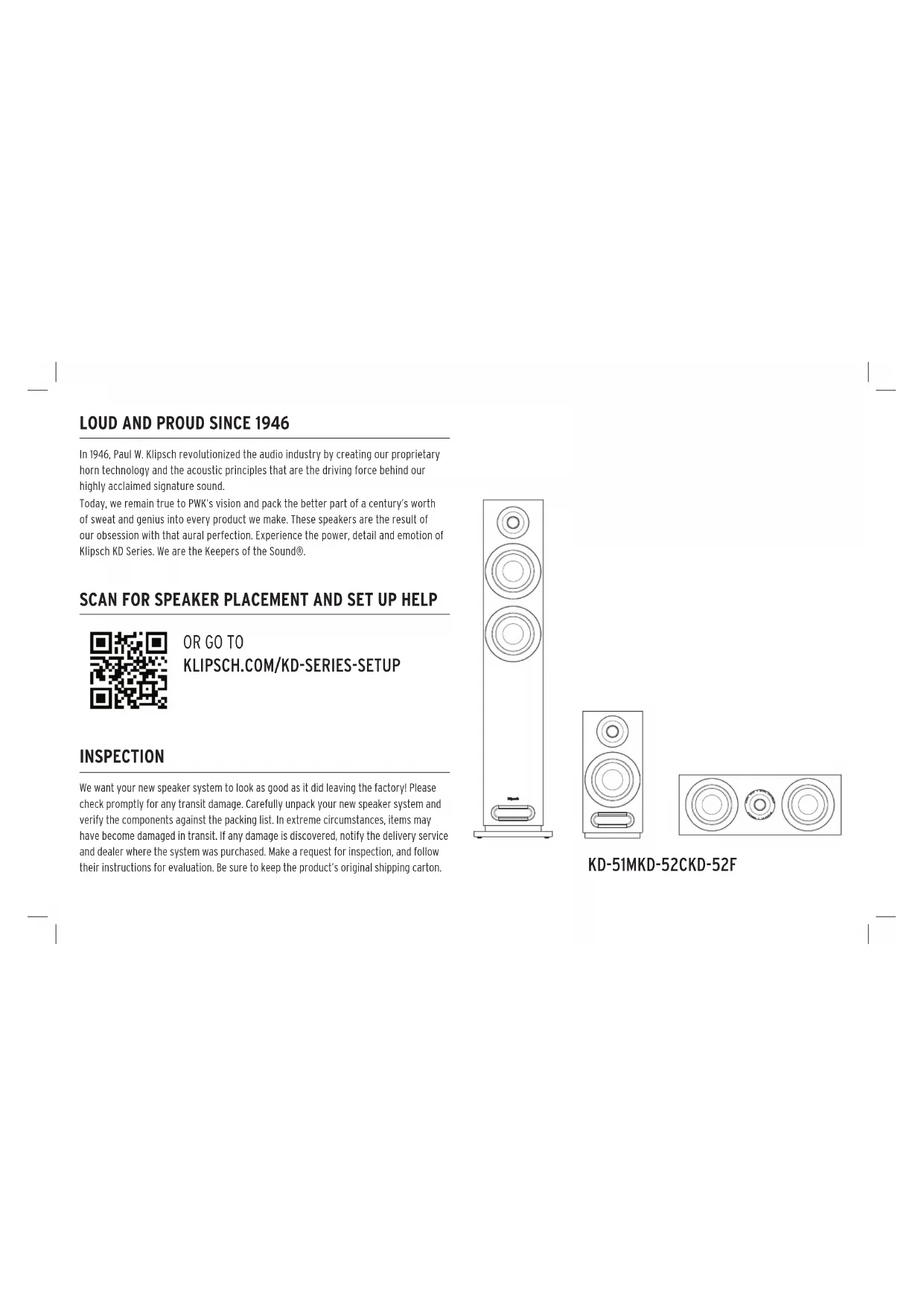 LOUD AND PROUD SINCE 1946

In 1946, Paul W. Klipsch revolutionized the audio industry by creating our proprietary horn technology and the acoustic principles that are the driving force behind our highly acclaimed signature sound.
Today, we remain true to PWK's vision and pack the better part of a century's worth of sweat and genius into every product we make. These speakers are the result of our obsession with that aural perfection. Experience the power, detail and emotion of Klipsch KD Series. We are the Keepers of the Sound®.

SCAN FOR SPEAKER PLACEMENT AND SET UP HELP

OR GO TO
KLIPSCH.COM/KD-SERIES-SETUP

INSPECTION

We want your new speaker system to look as good as it did leaving the factory! Please check promptly for any transit damage. Carefully unpack your new speaker system and verify the components against the packing list. In extreme circumstances, items may have become damaged in transit. If any damage is discovered, notify the delivery service and dealer where the system was purchased. Make a request for inspection, and follow their instructions for evaluation. Be sure to keep the product's original shipping carton.

Klipsch

KD-51MKD-52CKD-52F